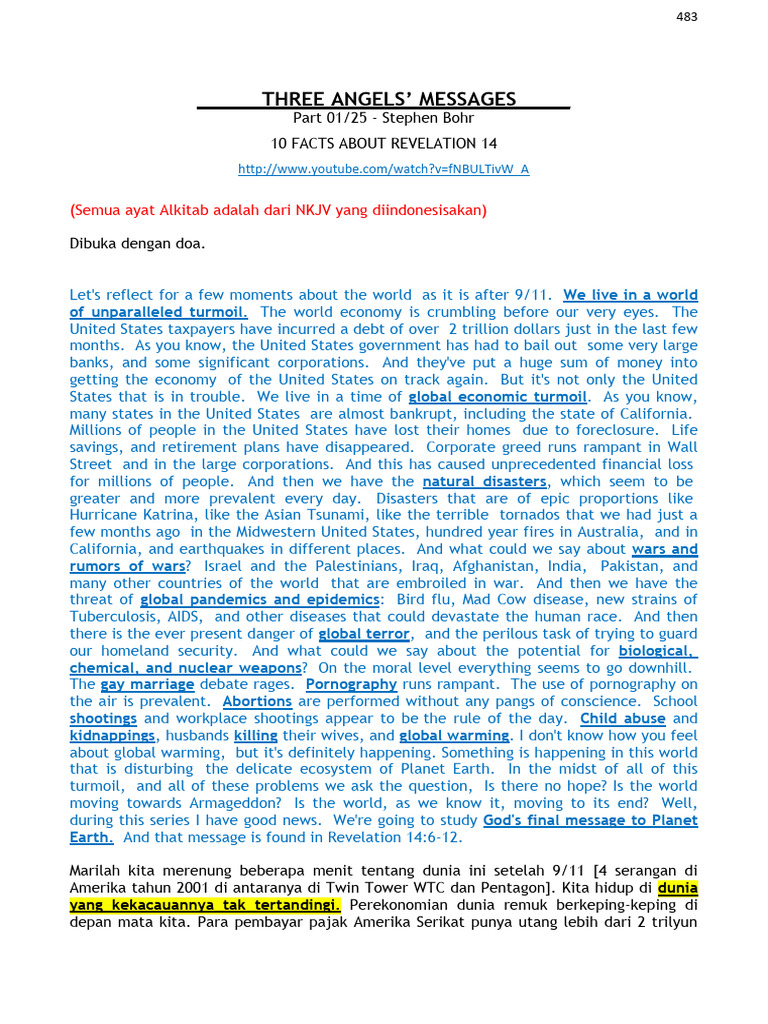 483

THREE ANGELS' MESSAGES

Part 01/25 - Stephen Bohr

10 FACTS ABOUT REVELATION 14

http://www.youtube.com/watch?v=fNBULTivW_A

(Semua ayat Alkitab adalah dari NKJV yang diindonesisakan)

Dibuka dengan doa.

Let's reflect for a few moments about the world as it is after 9/11. We live in a world of unparalleled turmoil. The world economy is crumbling before our very eyes. The United States taxpayers have incurred a debt of over 2 trillion dollars just in the last few months. As you know, the United States government has had to bail out some very large banks, and some significant corporations. And they've put a huge sum of money into getting the economy of the United States on track again. But it's not only the United States that is in trouble. We live in a time of global economic turmoil. As you know, many states in the United States are almost bankrupt, including the state of California. Millions of people in the United States have lost their homes due to foreclosure. Life savings, and retirement plans have disappeared. Corporate greed runs rampant in Wall Street and in the large corporations. And this has caused unprecedented financial loss for millions of people. And then we have the natural disasters, which seem to be greater and more prevalent every day. Disasters that are of epic proportions like Hurricane Katrina, like the Asian Tsunami, like the terrible tornados that we had just a few months ago in the Midwestern United States, hundred year fires in Australia, and in California, and earthquakes in different places. And what could we say about wars and rumors of wars? Israel and the Palestinians, Iraq, Afghanistan, India, Pakistan, and many other countries of the world that are embroiled in war. And then we have the threat of global pandemics and epidemics: Bird flu, Mad Cow disease, new strains of Tuberculosis, AIDS, and other diseases that could devastate the human race. And then there is the ever present danger of global terror, and the perilous task of trying to guard our homeland security. And what could we say about the potential for biological, chemical, and nuclear weapons? On the moral level everything seems to go downhill. The gay marriage debate rages. Pornography runs rampant. The use of pornography on the air is prevalent. Abortions are performed without any pangs of conscience. School shootings and workplace shootings appear to be the rule of the day. Child abuse and kidnappings, husbands killing their wives, and global warming. I don't know how you feel about global warming, but it's definitely happening. Something is happening in this world that is disturbing the delicate ecosystem of Planet Earth. In the midst of all of this turmoil, and all of these problems we ask the question, Is there no hope? Is the world moving towards Armageddon? Is the world, as we know it, moving to its end? Well, during this series I have good news. We're going to study God's final message to Planet Earth. And that message is found in Revelation 14:6-12.

Marilah kita merenung beberapa menit tentang dunia ini setelah 9/11 [4 serangan di Amerika tahun 2001 di antaranya di Twin Tower WTC dan Pentagon]. Kita hidup di dunia yang kekacauannya tak tertandingi. Perekonomian dunia remuk berkeping-keping di depan mata kita. Para pembayar pajak Amerika Serikat punya utang lebih dari 2 trilyun